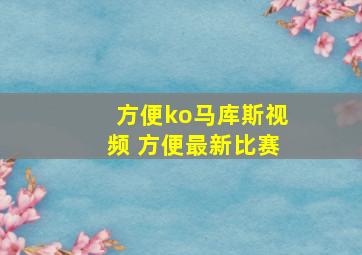 方便ko马库斯视频 方便最新比赛